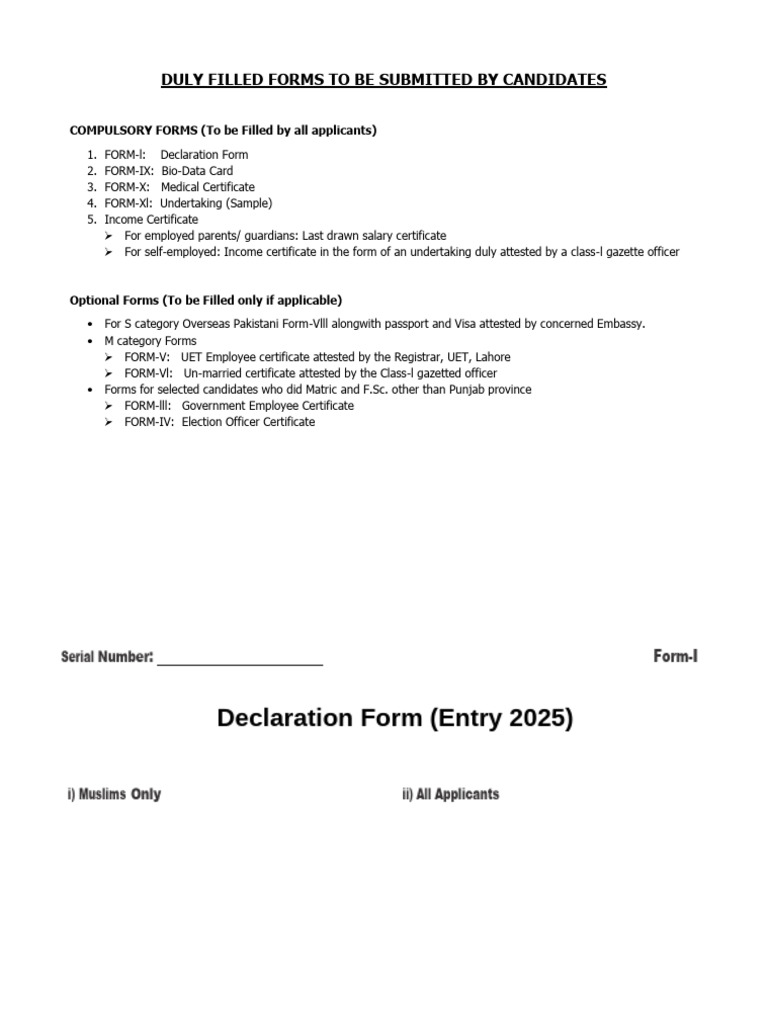 DULY FILLED FORMS TO BE SUBMITTED BY CANDIDATES

COMPULSORY FORMS (To be Filled by all applicants)

1. FORM-l: Declaration Form
2. FORM-IX: Bio-Data Card
3. FORM-X: Medical Certificate
4. FORM-Xl: Undertaking (Sample)
5. Income Certificate
➢ For employed parents/ guardians: Last drawn salary certificate
➢ For self-employed: Income certificate in the form of an undertaking duly attested by a class-l gazette officer

Optional Forms (To be Filled only if applicable)

• For S category Overseas Pakistani Form-Vlll alongwith passport and Visa attested by concerned Embassy.
• M category Forms
➢ FORM-V: UET Employee certificate attested by the Registrar, UET, Lahore
➢ FORM-Vl: Un-married certificate attested by the Class-l gazetted officer
• Forms for selected candidates who did Matric and F.Sc. other than Punjab province
➢ FORM-lll: Government Employee Certificate
➢ FORM-IV: Election Officer Certificate

Serial Number: ____

Form-I

Declaration Form (Entry 2025)

i) Muslims Only

ii) All Applicants